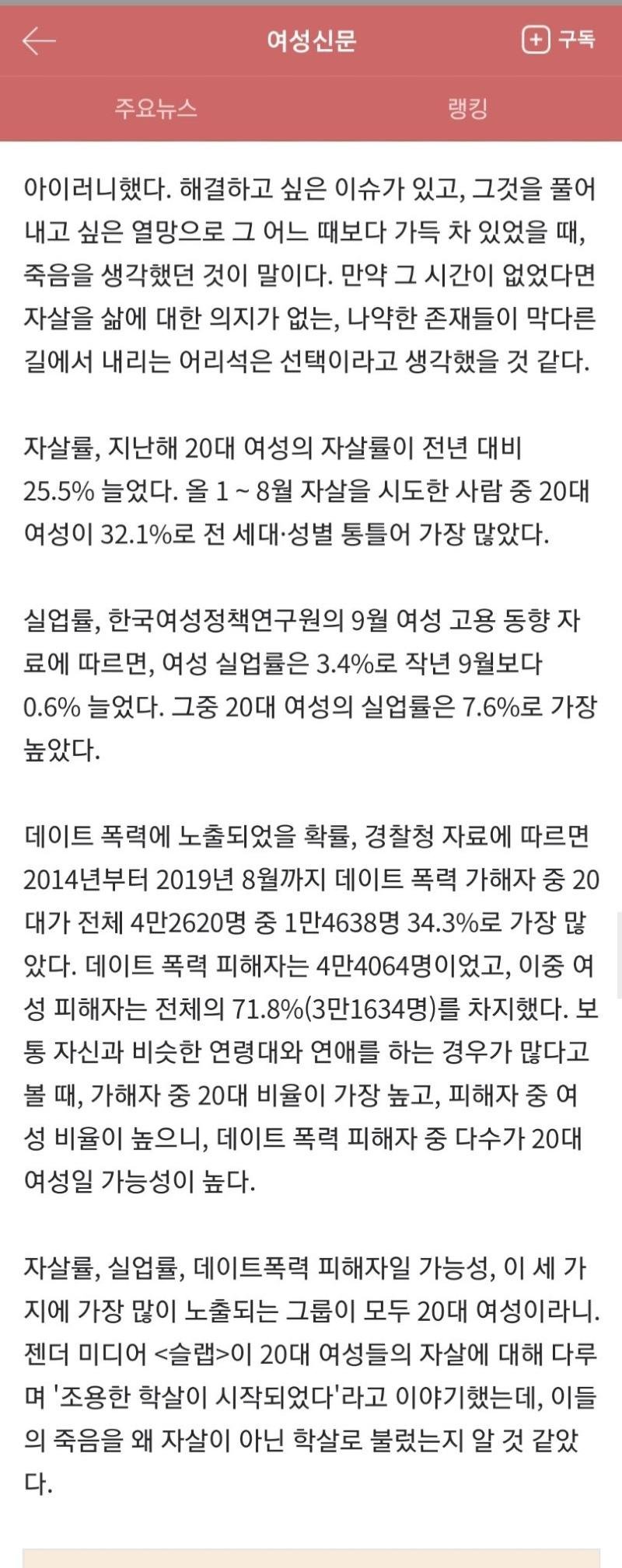 여성신문

구독

주요뉴스

랭킹

아이러니했다. 해결하고 싶은 이슈가 있고, 그것을 풀어내고 싶은 열망으로 그 어느 때보다 가득 차 있었을 때, 죽음을 생각했던 것이 말이다. 만약 그 시간이 없었다면 자살을 삶에 대한 의지가 없는, 나약한 존재들이 막다른 길에서 내리는 어리석은 선택이라고 생각했을 것 같다.

자살률, 지난해 20대 여성의 자살률이 전년 대비 25.5% 늘었다. 올 1 ~ 8월 자살을 시도한 사람 중 20대 여성이 32.1%로 전 세대·성별 통틀어 가장 많았다.

실업률, 한국여성정책연구원의 9월 여성 고용 동향 자료에 따르면, 여성 실업률은 3.4%로 작년 9월보다 0.6% 늘었다. 그중 20대 여성의 실업률은 7.6%로 가장 높았다.

데이트 폭력에 노출되었을 확률, 경찰청 자료에 따르면 2014년부터 2019년 8월까지 데이트 폭력 가해자 중 20대가 전체 4만2620명 중 1만4638명 34.3%로 가장 많았다. 데이트 폭력 피해자는 4만4064명이었고, 이중 여성 피해자는 전체의 71.8%(3만1634명)를 차지했다. 보통 자신과 비슷한 연령대와 연애를 하는 경우가 많다고 볼 때, 가해자 중 20대 비율이 가장 높고, 피해자 중 여성 비율이 높으니, 데이트 폭력 피해자 중 다수가 20대 여성일 가능성이 높다.

자살률, 실업률, 데이트폭력 피해자일 가능성, 이 세 가지에 가장 많이 노출되는 그룹이 모두 20대 여성이라니. 젠더 미디어 <슬랩>이 20대 여성들의 자살에 대해 다루며 '조용한 학살이 시작되었다'라고 이야기했는데, 이들의 죽음을 왜 자살이 아닌 학살로 불렀는지 알 것 같았다.